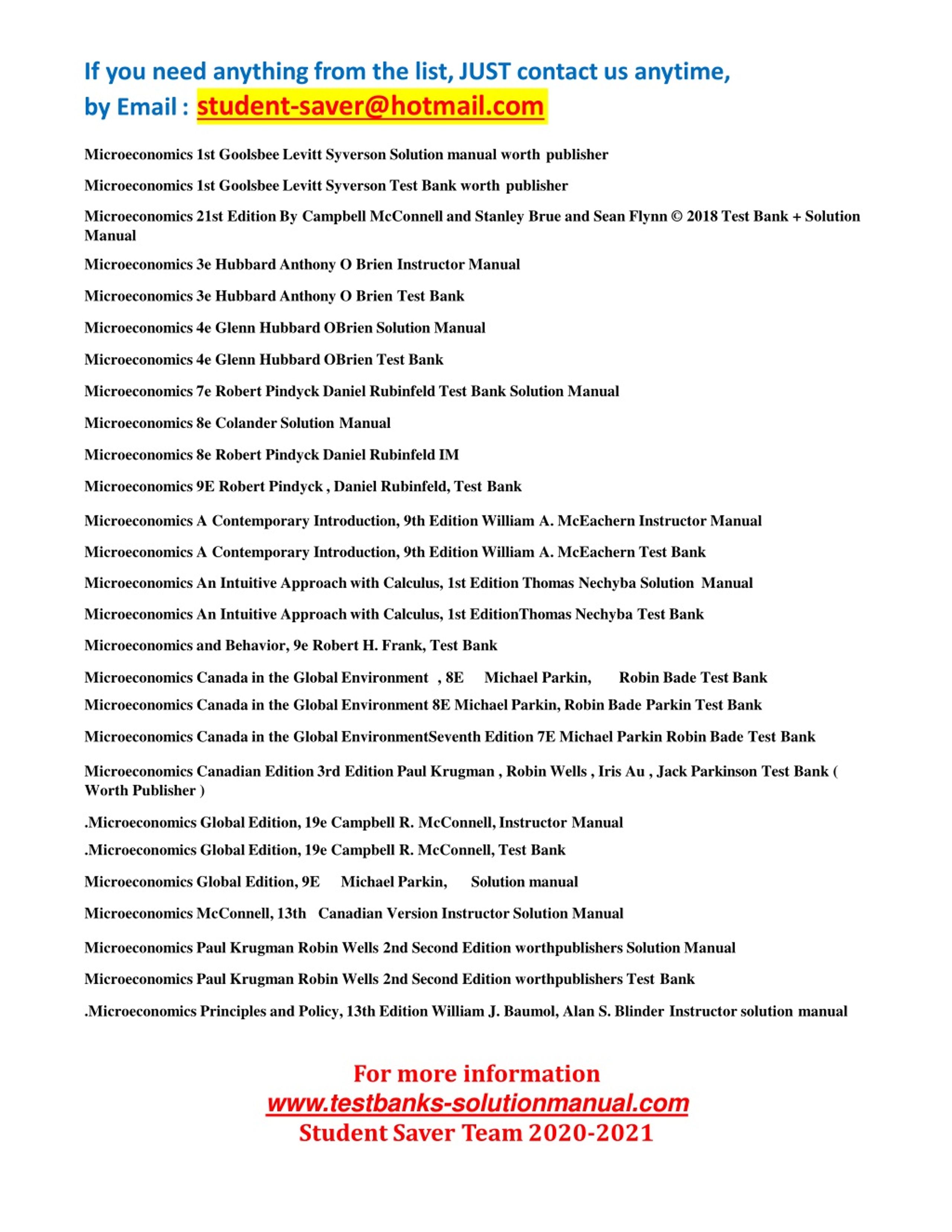 If you need anything from the list, JUST contact us anytime, by Email : student-saver@hotmail.com

Microeconomics 1st Goolsbee Levitt Syverson Solution manual worth publisher

Microeconomics 1st Goolsbee Levitt Syverson Test Bank worth publisher

Microeconomics 21st Edition By Campbell McConnell and Stanley Brue and Sean Flynn © 2018 Test Bank + Solution Manual

Microeconomics 3e Hubbard Anthony O Brien Instructor Manual

Microeconomics 3e Hubbard Anthony O Brien Test Bank

Microeconomics 4e Glenn Hubbard OBrien Solution Manual

Microeconomics 4e Glenn Hubbard OBrien Test Bank

Microeconomics 7e Robert Pindyck Daniel Rubinfeld Test Bank Solution Manual

Microeconomics 8e Colander Solution Manual

Microeconomics 8e Robert Pindyck Daniel Rubinfeld IM

Microeconomics 9E Robert Pindyck , Daniel Rubinfeld, Test Bank

Microeconomics A Contemporary Introduction, 9th Edition William A. McEachern Instructor Manual

Microeconomics A Contemporary Introduction, 9th Edition William A. McEachern Test Bank

Microeconomics An Intuitive Approach with Calculus, 1st Edition Thomas Nechyba Solution Manual

Microeconomics An Intuitive Approach with Calculus, 1st EditionThomas Nechyba Test Bank

Microeconomics and Behavior, 9e Robert H. Frank, Test Bank

Microeconomics Canada in the Global Environment , 8E Michael Parkin, Robin Bade Test Bank

Microeconomics Canada in the Global Environment 8E Michael Parkin, Robin Bade Parkin Test Bank

Microeconomics Canada in the Global EnvironmentSeventh Edition 7E Michael Parkin Robin Bade Test Bank

Microeconomics Canadian Edition 3rd Edition Paul Krugman , Robin Wells , Iris Au , Jack Parkinson Test Bank ( Worth Publisher )

.Microeconomics Global Edition, 19e Campbell R. McConnell, Instructor Manual

.Microeconomics Global Edition, 19e Campbell R. McConnell, Test Bank

Microeconomics Global Edition, 9E Michael Parkin, Solution manual

Microeconomics McConnell, 13th Canadian Version Instructor Solution Manual

Microeconomics Paul Krugman Robin Wells 2nd Second Edition worthpublishers Solution Manual

Microeconomics Paul Krugman Robin Wells 2nd Second Edition worthpublishers Test Bank

.Microeconomics Principles and Policy, 13th Edition William J. Baumol, Alan S. Blinder Instructor solution manual

For more information
www.testbanks-solutionmanual.com
Student Saver Team 2020-2021